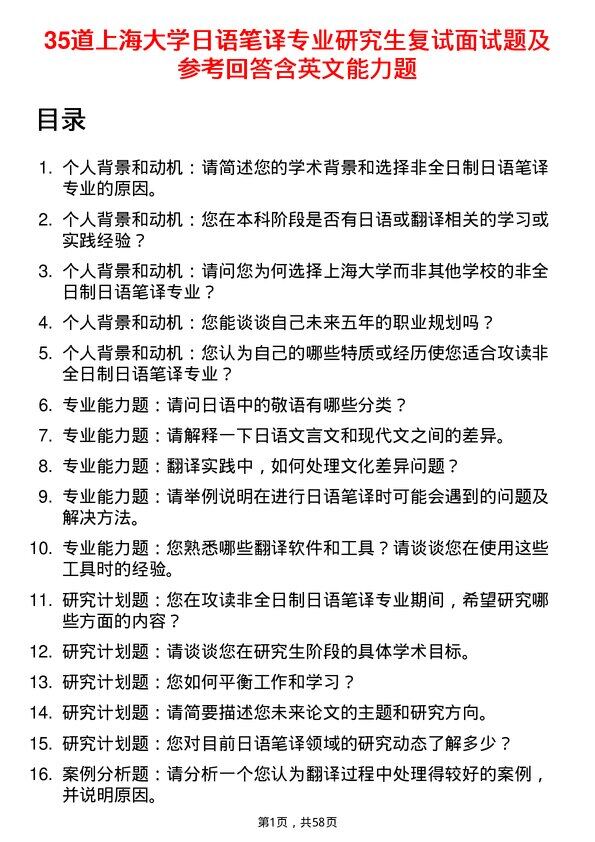 35道上海大学日语笔译专业研究生复试面试题及参考回答含英文能力题

目录

1. 个人背景和动机：请简述您的学术背景和选择非全日制日语笔译专业的原因。

2. 个人背景和动机：您在本科阶段是否有日语或翻译相关的学习或实践经验？

3. 个人背景和动机：请问您为何选择上海大学而非其他学校的非全日制日语笔译专业？

4. 个人背景和动机：您能谈谈自己未来五年的职业规划吗？

5. 个人背景和动机：您认为自己的哪些特质或经历使您适合攻读非全日制日语笔译专业？

6. 专业能力题：请问日语中的敬语有哪些分类？

7. 专业能力题：请解释一下日语文言文和现代文之间的差异。

8. 专业能力题：翻译实践中，如何处理文化差异问题？

9. 专业能力题：请举例说明在进行日语笔译时可能会遇到的问题及解决方法。

10. 专业能力题：您熟悉哪些翻译软件和工具？请谈谈您在使用这些工具时的经验。

11. 研究计划题：您在攻读非全日制日语笔译专业期间，希望研究哪些方面的内容？

12. 研究计划题：请谈谈您在研究生阶段的具体学术目标。

13. 研究计划题：您如何平衡工作和学习？

14. 研究计划题：请简要描述您未来论文的主题和研究方向。

15. 研究计划题：您对目前日语笔译领域的研究动态了解多少？

16. 案例分析题：请分析一个您认为翻译过程中处理得较好的案例，并说明原因。

第1页，共58页